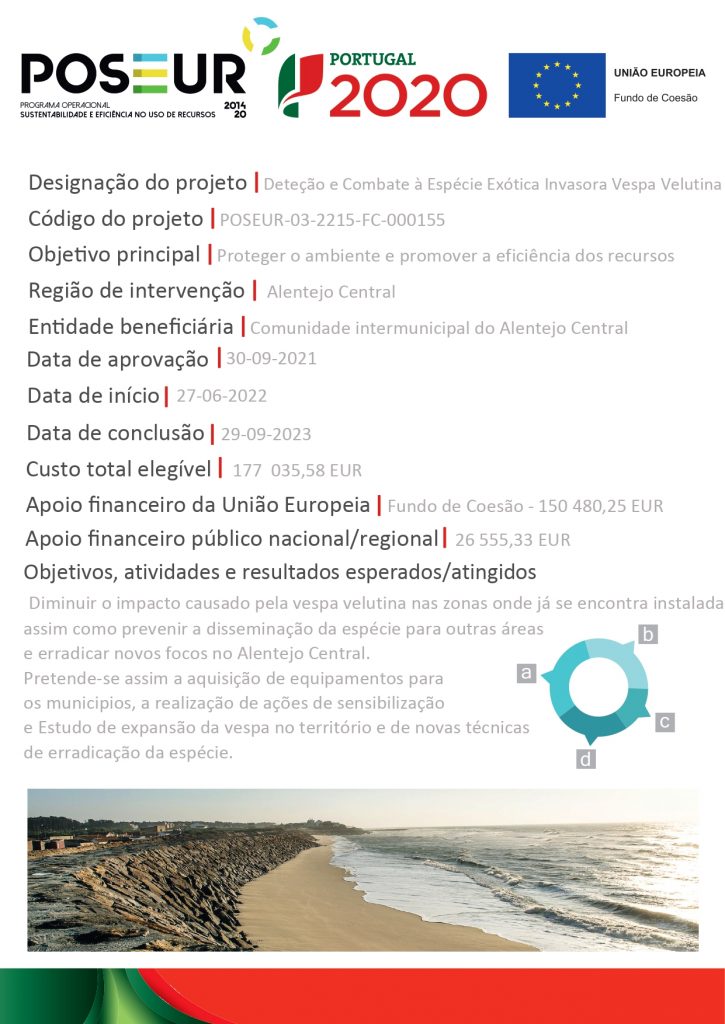 POSEUR
PROGRAMA OPERACIONAL SUSTENTABILIDADE E EFICIÊNCIA NO USO DE RECURSOS 2014 20

PORTUGAL 2020

UNIÃO EUROPEIA
Fundo de Coesão

Designação do projeto | Deteção e Combate à Espécie Exótica Invasora Vespa Velutina

Código do projeto | POSEUR-03-2215-FC-000155

Objetivo principal | Proteger o ambiente e promover a eficiência dos recursos

Região de intervenção | Alentejo Central

Entidade beneficiária | Comunidade intermunicipal do Alentejo Central

Data de aprovação | 30-09-2021

Data de início | 27-06-2022

Data de conclusão | 29-09-2023

Custo total elegível | 177 035,58 EUR

Apoio financeiro da União Europeia | Fundo de Coesão - 150 480,25 EUR

Apoio financeiro público nacional/regional | 26 555,33 EUR

Objetivos, atividades e resultados esperados/atingidos

Diminuir o impacto causado pela vespa velutina nas zonas onde já se encontra instalada assim como prevenir a disseminação da espécie para outras áreas e erradicar novos focos no Alentejo Central.
Pretende-se assim a aquisição de equipamentos para os municipios, a realização de ações de sensibilização e Estudo de expansão da vespa no território e de novas técnicas de erradicação da espécie.

a
b
c
d